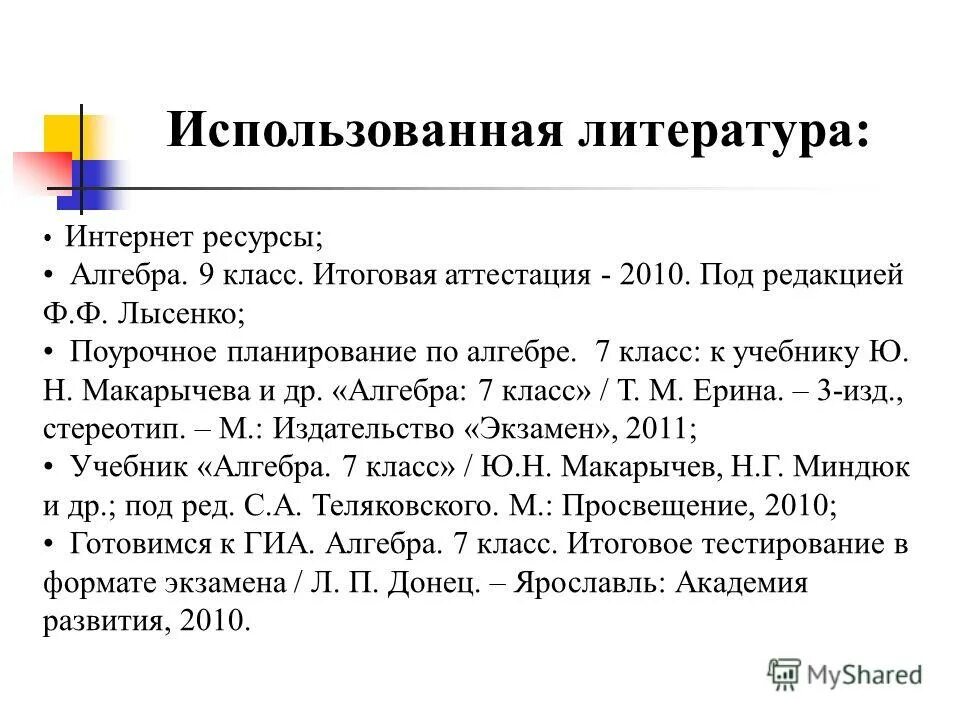 Использованная литература:

• Интернет ресурсы;
• Алгебра. 9 класс. Итоговая аттестация - 2010. Под редакцией Ф.Ф. Лысенко;
• Поурочное планирование по алгебре. 7 класс: к учебнику Ю. Н. Макарычева и др. «Алгебра: 7 класс» / Т. М. Ерина. – 3-изд., стереотип. – М.: Издательство «Экзамен», 2011;
• Учебник «Алгебра. 7 класс» / Ю.Н. Макарычев, Н.Г. Миндюк и др.; под ред. С.А. Теляковского. М.: Просвещение, 2010;
• Готовимся к ГИА. Алгебра. 7 класс. Итоговое тестирование в формате экзамена / Л. П. Донец. – Ярославль: Академия развития, 2010.

MyShared